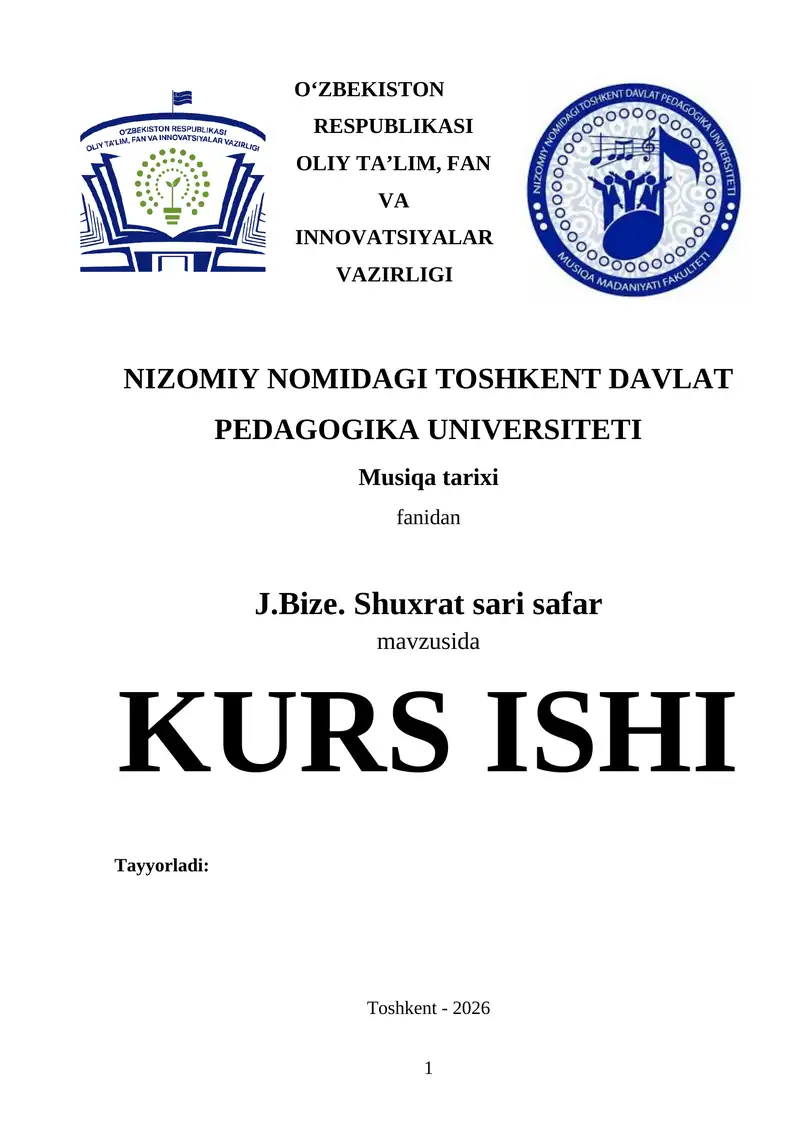 O'ZBEKISTON RESPUBLIKASI
OLIY TA'LIM, FAN VA INNOVATSIYALAR VAZIRLIGI

O‘ZBEKISTON RESPUBLIKASI OLIY TA’LIM, FAN VA INNOVATSIYALAR VAZIRLIGI

NIZOMIY NOMIDAGI TOSHKENT DAVLAT PEDAGOGIKA UNIVERSITETI
MUSIQA MADANIYATI FAKULTETI

NIZOMIY NOMIDAGI TOSHKENT DAVLAT PEDAGOGIKA UNIVERSITETI

Musiqa tarixi

fanidan

J.Bize. Shuxrat sari safar

mavzusida

KURS ISHI

Tayyorladi:

Toshkent - 2026

1